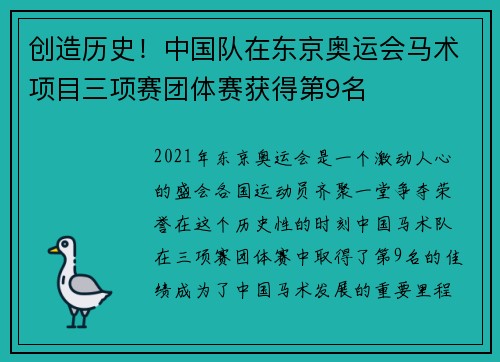 创造历史！中国队在东京奥运会马术项目三项赛团体赛获得第9名

2021年东京奥运会是一个激动人心的盛会各国运动员齐聚一堂争夺荣誉在这个历史性的时刻中国马术队在三项赛团体赛中取得了第9名的佳绩成为了中国马术发展的重要里程